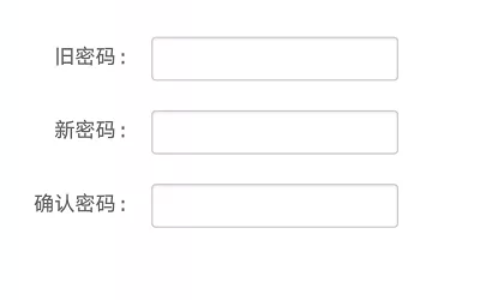 旧密码：

新密码：

确认密码：